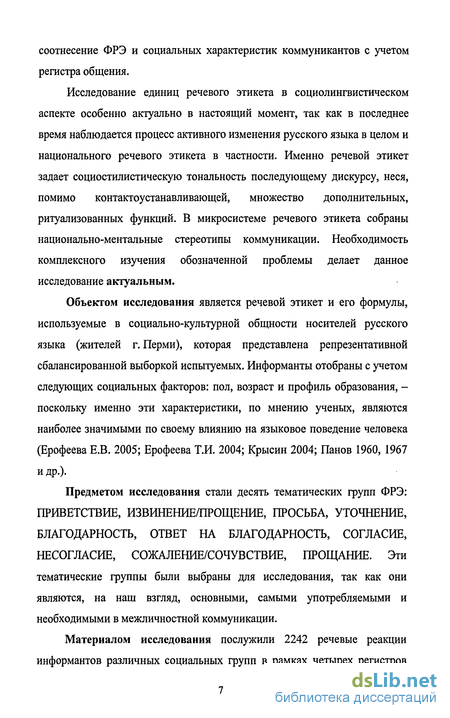 соотнесение ФРЭ и социальных характеристик коммуникантов с учетом регистра общения.

Исследование единиц речевого этикета в социолингвистическом аспекте особенно актуально в настоящий момент, так как в последнее время наблюдается процесс активного изменения русского языка в целом и национального речевого этикета в частности. Именно речевой этикет задает социостилистическую тональность последующему дискурсу, неся, помимо контактоустанавливающей, множество дополнительных, ритуализованных функций. В микросистеме речевого этикета собраны национально-ментальные стереотипы коммуникации. Необходимость комплексного изучения обозначенной проблемы делает данное исследование актуальным.

Объектом исследования является речевой этикет и его формулы, используемые в социально-культурной общности носителей русского языка (жителей г. Перми), которая представлена репрезентативной сбалансированной выборкой испытуемых. Информанты отобраны с учетом следующих социальных факторов: пол, возраст и профиль образования, – поскольку именно эти характеристики, по мнению ученых, являются наиболее значимыми по своему влиянию на языковое поведение человека (Ерофеева Е.В. 2005; Ерофеева Т.И. 2004; Крысин 2004; Панов 1960, 1967 и др.).

Предметом исследования стали десять тематических групп ФРЭ: ПРИВЕТСТВИЕ, ИЗВИНЕНИЕ/ПРОЩЕНИЕ, ПРОСЬБА, УТОЧНЕНИЕ, БЛАГОДАРНОСТЬ, ОТВЕТ НА БЛАГОДАРНОСТЬ, СОГЛАСИЕ, НЕСОГЛАСИЕ, СОЖАЛЕНИЕ/СОЧУВСТВИЕ, ПРОЩАНИЕ. Эти тематические группы были выбраны для исследования, так как они являются, на наш взгляд, основными, самыми употребляемыми и необходимыми в межличностной коммуникации.

Материалом исследования послужили 2242 речевые реакции информантов различных социальных групп в рамках четырех регистров

7

dsLib.net
библиотека диссертаций